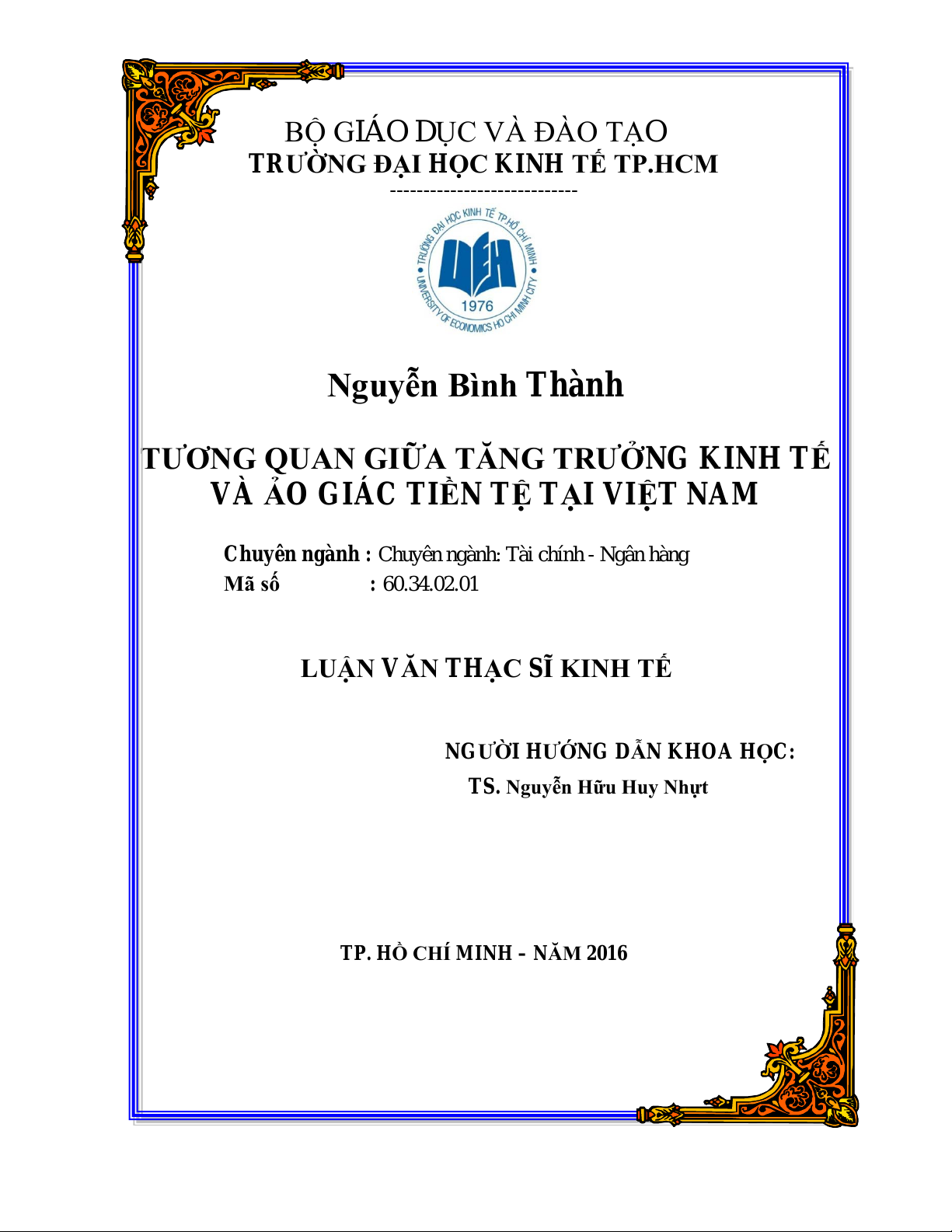 BỘ GIÁO DỤC VÀ ĐÀO TẠO
TRƯỜNG ĐẠI HỌC KINH TẾ TP.HCM
----------------------------

TRƯỜNG ĐẠI HỌC KINH TẾ TP.HỒ CHÍ MINH
UEH
1976
UNIVERSITY OF ECONOMICS HO CHI MINH CITY

Nguyễn Bình Thành

TƯƠNG QUAN GIỮA TĂNG TRƯỞNG KINH TẾ VÀ ẢO GIÁC TIỀN TỆ TẠI VIỆT NAM

Chuyên ngành : Chuyên ngành: Tài chính - Ngân hàng
Mã số : 60.34.02.01

LUẬN VĂN THẠC SĨ KINH TẾ

NGƯỜI HƯỚNG DẪN KHOA HỌC:
TS. Nguyễn Hữu Huy Nhựt

TP. HỒ CHÍ MINH - NĂM 2016